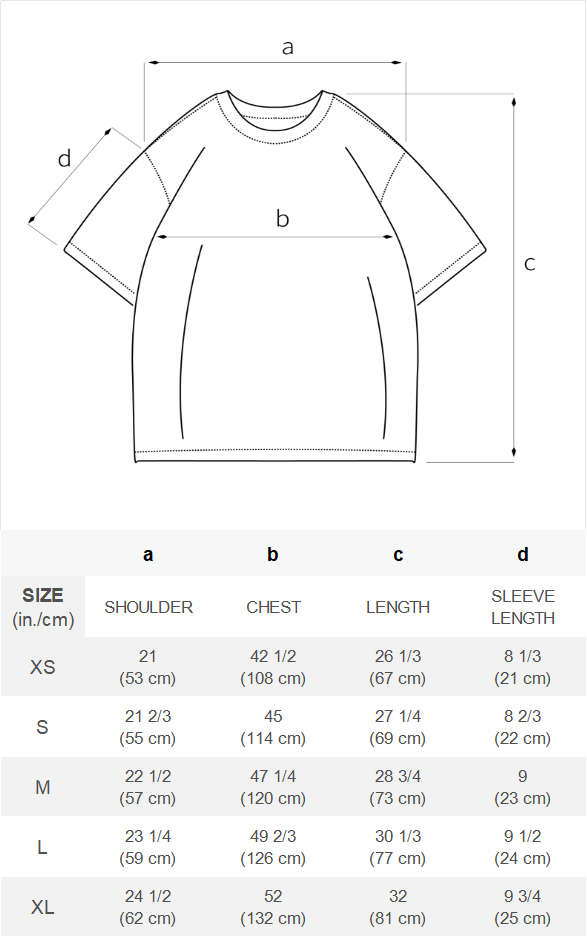 a

d

b

c

|  | a | b | c | d |
|---|---|---|---|---|
| SIZE (in./cm) | SHOULDER | CHEST | LENGTH | SLEEVE LENGTH |
| XS | 21 (53 cm) | 42 1/2 (108 cm) | 26 1/3 (67 cm) | 8 1/3 (21 cm) |
| S | 21 2/3 (55 cm) | 45 (114 cm) | 27 1/4 (69 cm) | 8 2/3 (22 cm) |
| M | 22 1/2 (57 cm) | 47 1/4 (120 cm) | 28 3/4 (73 cm) | 9 (23 cm) |
| L | 23 1/4 (59 cm) | 49 2/3 (126 cm) | 30 1/3 (77 cm) | 9 1/2 (24 cm) |
| XL | 24 1/2 (62 cm) | 52 (132 cm) | 32 (81 cm) | 9 3/4 (25 cm) |